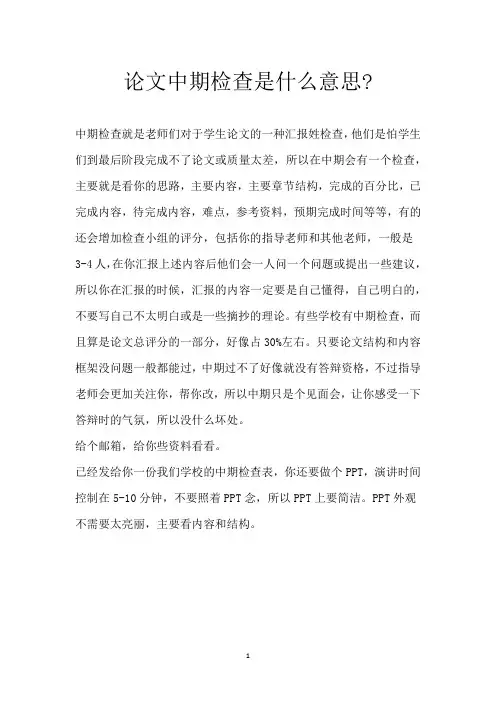 论文中期检查是什么意思?

中期检查就是老师们对于学生论文的一种汇报姓检查，他们是怕学生们到最后阶段完成不了论文或质量太差，所以在中期会有一个检查，主要就是看你的思路，主要内容，主要章节结构，完成的百分比，已完成内容，待完成内容，难点，参考资料，预期完成时间等等，有的还会增加检查小组的评分，包括你的指导老师和其他老师，一般是3-4人，在你汇报上述内容后他们会一人问一个问题或提出一些建议，所以你在汇报的时候，汇报的内容一定要是自己懂得，自己明白的，不要写自己不太明白或是一些摘抄的理论。有些学校有中期检查，而且算是论文总评分的一部分，好像占30%左右。只要论文结构和内容框架没问题一般都能过，中期过不了好像就没有答辩资格，不过指导老师会更加关注你，帮你改，所以中期只是个见面会，让你感受一下答辩时的气氛，所以没什么坏处。

给个邮箱，给你些资料看看。

已经发给你一份我们学校的中期检查表，你还要做个PPT，演讲时间控制在5-10分钟，不要照着PPT念，所以PPT上要简洁。PPT外观不需要太亮丽，主要看内容和结构。

1